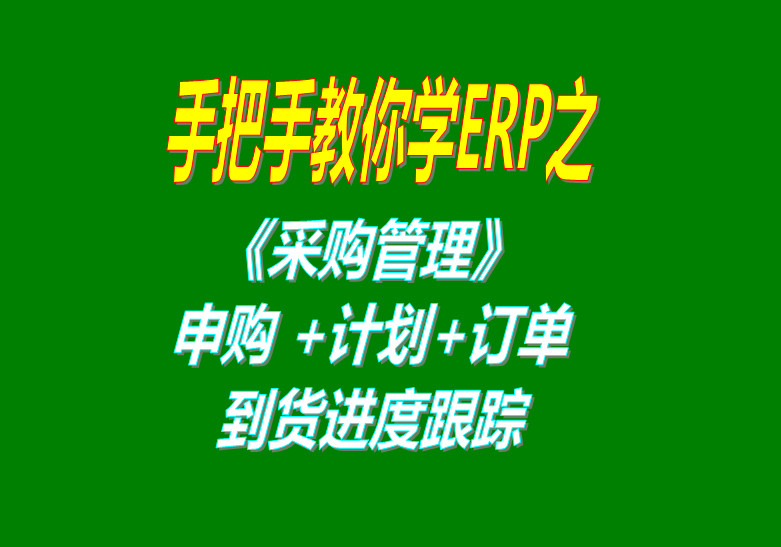 手把手教你学ERP之

《采购管理》
申购 +计划+订单
到货进度跟踪